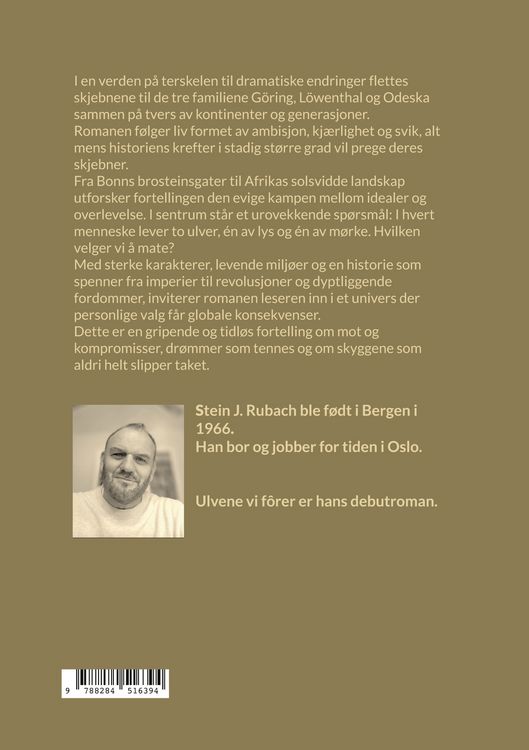 I en verden på terskelen til dramatiske endringer flettes skjebnene til de tre familiene Göring, Löwenthal og Odeska sammen på tvers av kontinenter og generasjoner.
Romanen følger liv formet av ambisjon, kjærlighet og svik, alt mens historiens krefter i stadig større grad vil prege deres skjebner.
Fra Bonns brosteinsgater til Afrikas solsvidde landskap utforsker fortellingen den evige kampen mellom idealer og overlevelse. I sentrum står et urovekkende spørsmål: I hvert menneske lever to ulver, én av lys og én av mørke. Hvilken velger vi å mate?
Med sterke karakterer, levende miljøer og en historie som spenner fra imperier til revolusjoner og dyptliggende fordommer, inviterer romanen leseren inn i et univers der personlige valg får globale konsekvenser.
Dette er en gripende og tidløs fortelling om mot og kompromisser, drømmer som tennes og om skyggene som aldri helt slipper taket.

Stein J. Rubach ble født i Bergen i 1966.
Han bor og jobber for tiden i Oslo.

Ulvene vi fôrer er hans debutroman.

9 788284 516394